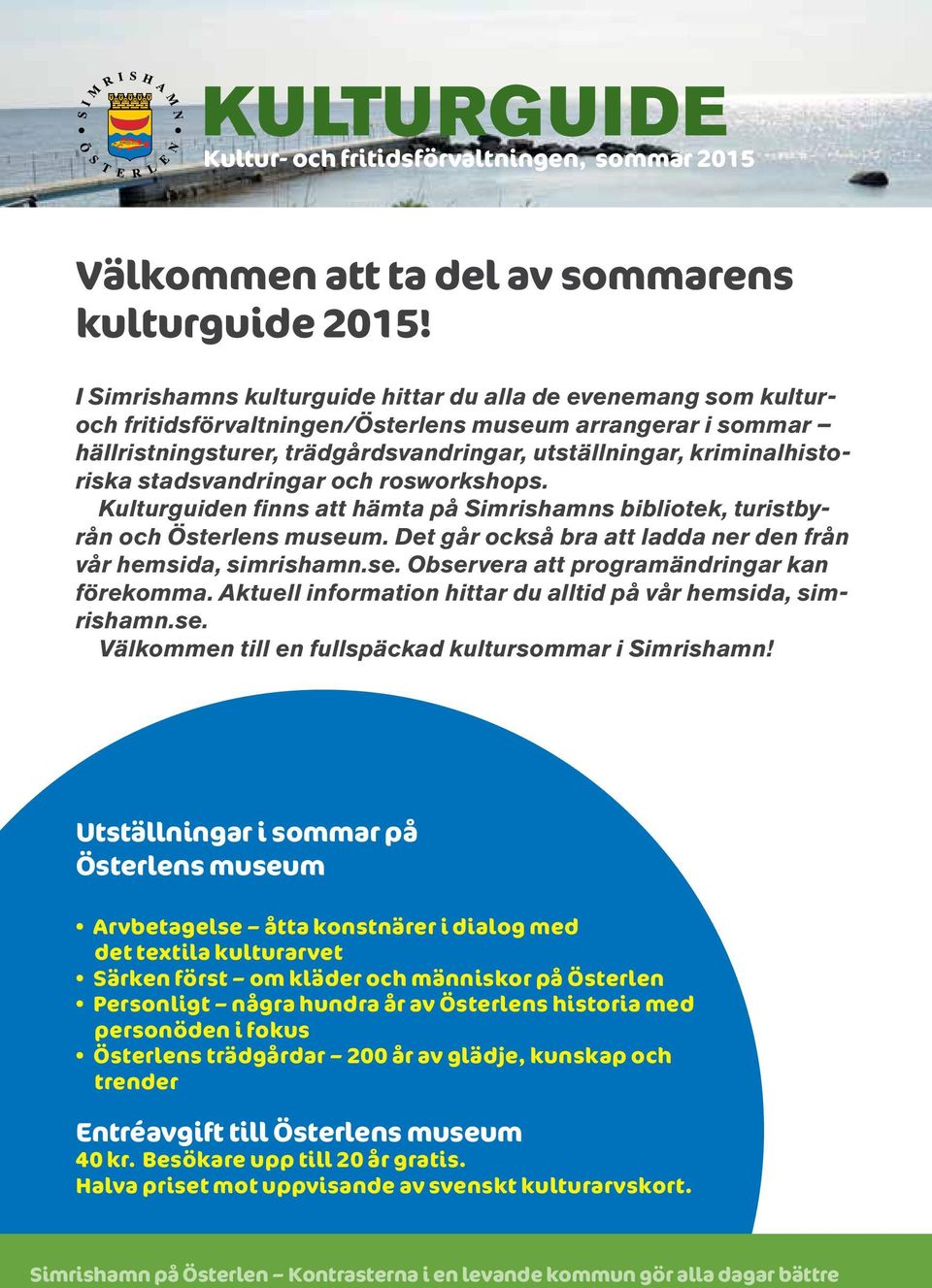 SIMRISHAMN ÖSTERLEN

KULTURGUIDE
Kultur- och fritidsförvaltningen, sommar 2015

Välkommen att ta del av sommarens kulturguide 2015!

I Simrishamns kulturguide hittar du alla de evenemang som kultur- och fritidsförvaltningen/Österlens museum arrangerar i sommar – hällristningsturer, trädgårdsvandringar, utställningar, kriminalhistoriska stadsvandringar och rosworkshops.

Kulturguiden finns att hämta på Simrishamns bibliotek, turistbyrån och Österlens museum. Det går också bra att ladda ner den från vår hemsida, simrishamn.se. Observera att programändringar kan förekomma. Aktuell information hittar du alltid på vår hemsida, simrishamn.se.

Välkommen till en fullspäckad kultursommar i Simrishamn!

Utställningar i sommar på Österlens museum

• Arvbetagelse – åtta konstnärer i dialog med det textila kulturarvet
• Särken först – om kläder och människor på Österlen
• Personligt – några hundra år av Österlens historia med personöden i fokus
• Österlens trädgårdar – 200 år av glädje, kunskap och trender

Entréavgift till Österlens museum
40 kr. Besökare upp till 20 år gratis.
Halva priset mot uppvisande av svenskt kulturarvskort.

Simrishamn på Österlen – Kontrasterna i en levande kommun gör alla dagar bättre